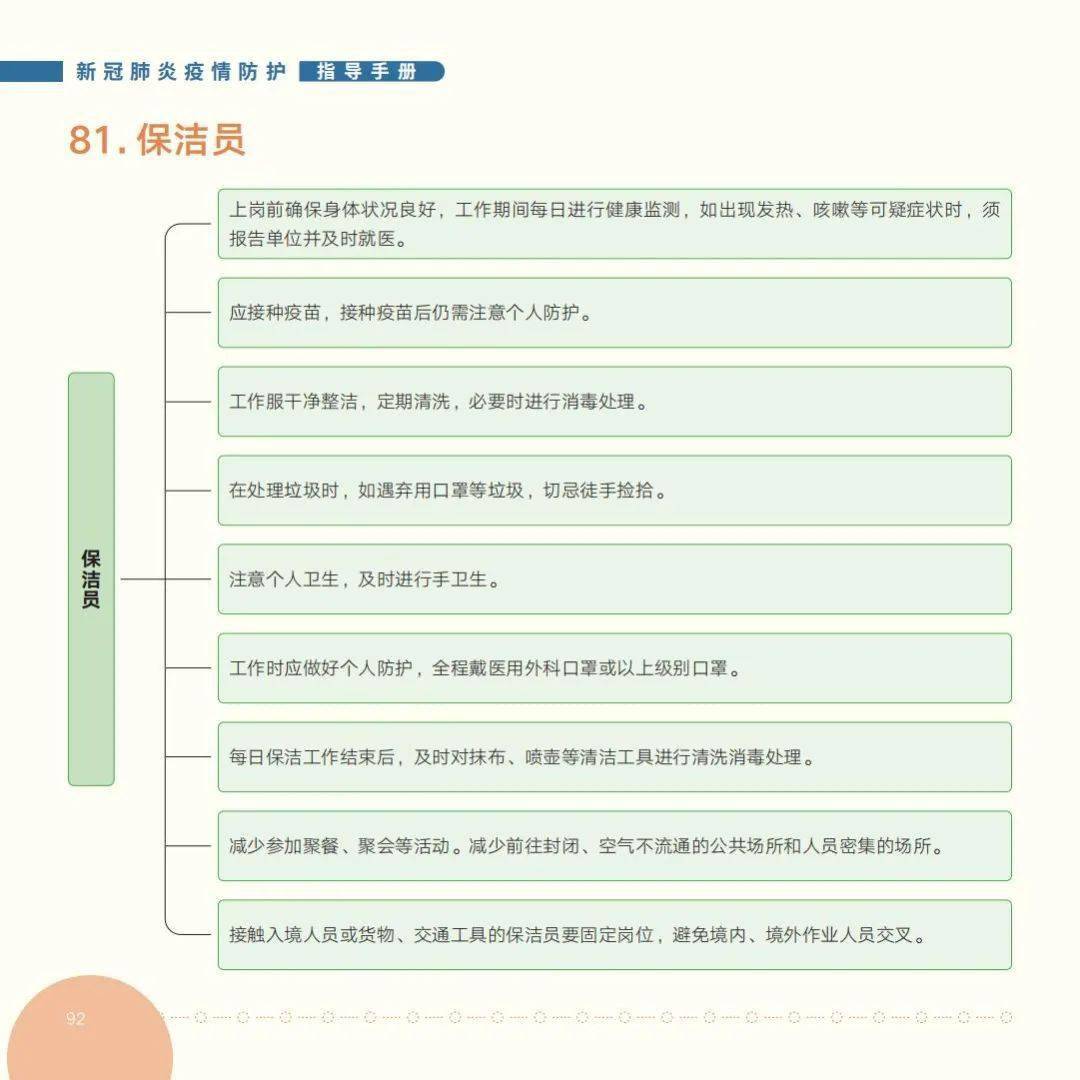 新冠肺炎疫情防护 指导手册

81. 保洁员

保洁员

上岗前确保身体状况良好，工作期间每日进行健康监测，如出现发热、咳嗽等可疑症状时，须报告单位并及时就医。

应接种疫苗，接种疫苗后仍需注意个人防护。

工作服干净整洁，定期清洗，必要时进行消毒处理。

在处理垃圾时，如遇弃用口罩等垃圾，切忌徒手捡拾。

注意个人卫生，及时进行手卫生。

工作时应做好个人防护，全程戴医用外科口罩或以上级别口罩。

每日保洁工作结束后，及时对抹布、喷壶等清洁工具进行清洗消毒处理。

减少参加聚餐、聚会等活动。减少前往封闭、空气不流通的公共场所和人员密集的场所。

接触入境人员或货物、交通工具的保洁员要固定岗位，避免境内、境外作业人员交叉。

92